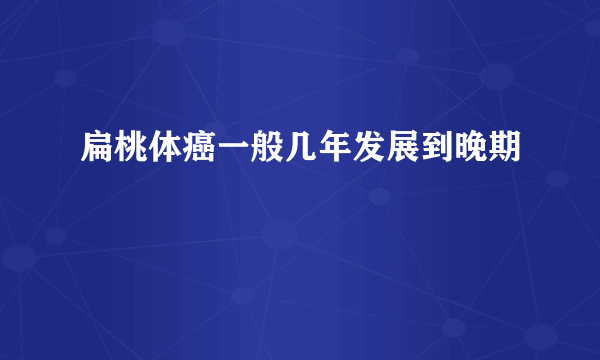 扁桃体癌一般几年发展到晚期